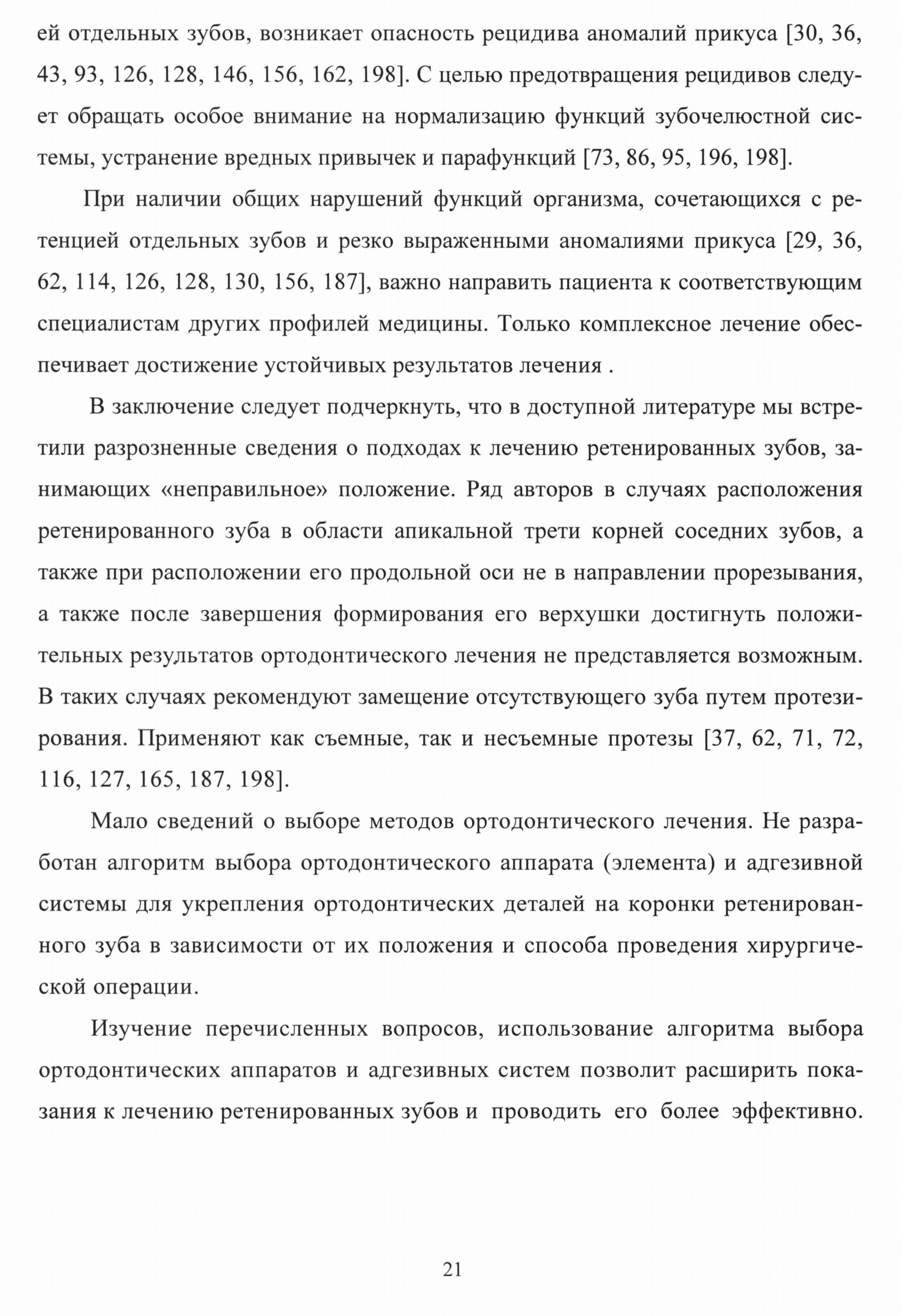 ей отдельных зубов, возникает опасность рецидива аномалий прикуса [30, 36, 43, 93, 126, 128, 146, 156, 162, 198]. С целью предотвращения рецидивов следует обращать особое внимание на нормализацию функций зубочелюстной системы, устранение вредных привычек и парафункций [73, 86, 95, 196, 198].

При наличии общих нарушений функций организма, сочетающихся с ретенцией отдельных зубов и резко выраженными аномалиями прикуса [29, 36, 62, 114, 126, 128, 130, 156, 187], важно направить пациента к соответствующим специалистам других профилей медицины. Только комплексное лечение обеспечивает достижение устойчивых результатов лечения .

В заключение следует подчеркнуть, что в доступной литературе мы встретили разрозненные сведения о подходах к лечению ретенированных зубов, занимающих «неправильное» положение. Ряд авторов в случаях расположения ретенированного зуба в области апикальной трети корней соседних зубов, а также при расположении его продольной оси не в направлении прорезывания, а также после завершения формирования его верхушки достигнуть положительных результатов ортодонтического лечения не представляется возможным. В таких случаях рекомендуют замещение отсутствующего зуба путем протезирования. Применяют как съемные, так и несъемные протезы [37, 62, 71, 72, 116, 127, 165, 187, 198].

Мало сведений о выборе методов ортодонтического лечения. Не разработан алгоритм выбора ортодонтического аппарата (элемента) и адгезивной системы для укрепления ортодонтических деталей на коронки ретенированного зуба в зависимости от их положения и способа проведения хирургической операции.

Изучение перечисленных вопросов, использование алгоритма выбора ортодонтических аппаратов и адгезивных систем позволит расширить показания к лечению ретенированных зубов и проводить его более эффективно.

21